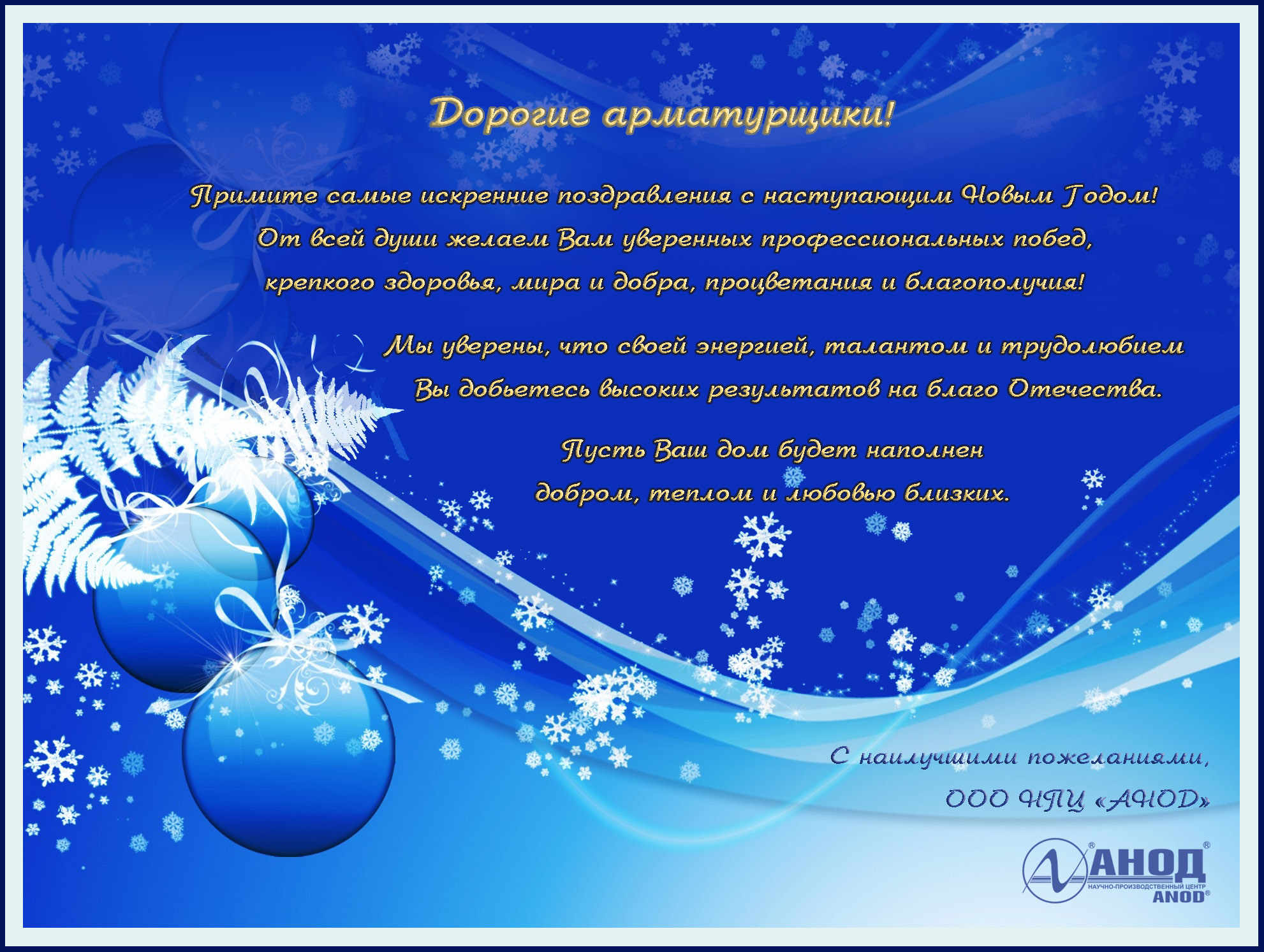 Дорогие арматурщики!

Примите самые искренние поздравления с наступающим Новым Годом!

От всей души желаем Вам уверенных профессиональных побед,

крепкого здоровья, мира и добра, процветания и благополучия!

Мы уверены, что своей энергией, талантом и трудолюбием

Вы добьетесь высоких результатов на благо Отечества.

Пусть Ваш дом будет наполнен

добром, теплом и любовью близких.

С наилучшими пожеланиями,

ООО НПЦ «АНОД»

АНОД®
НАУЧНО-ПРОИЗВОДСТВЕННЫЙ ЦЕНТР
ANOD®